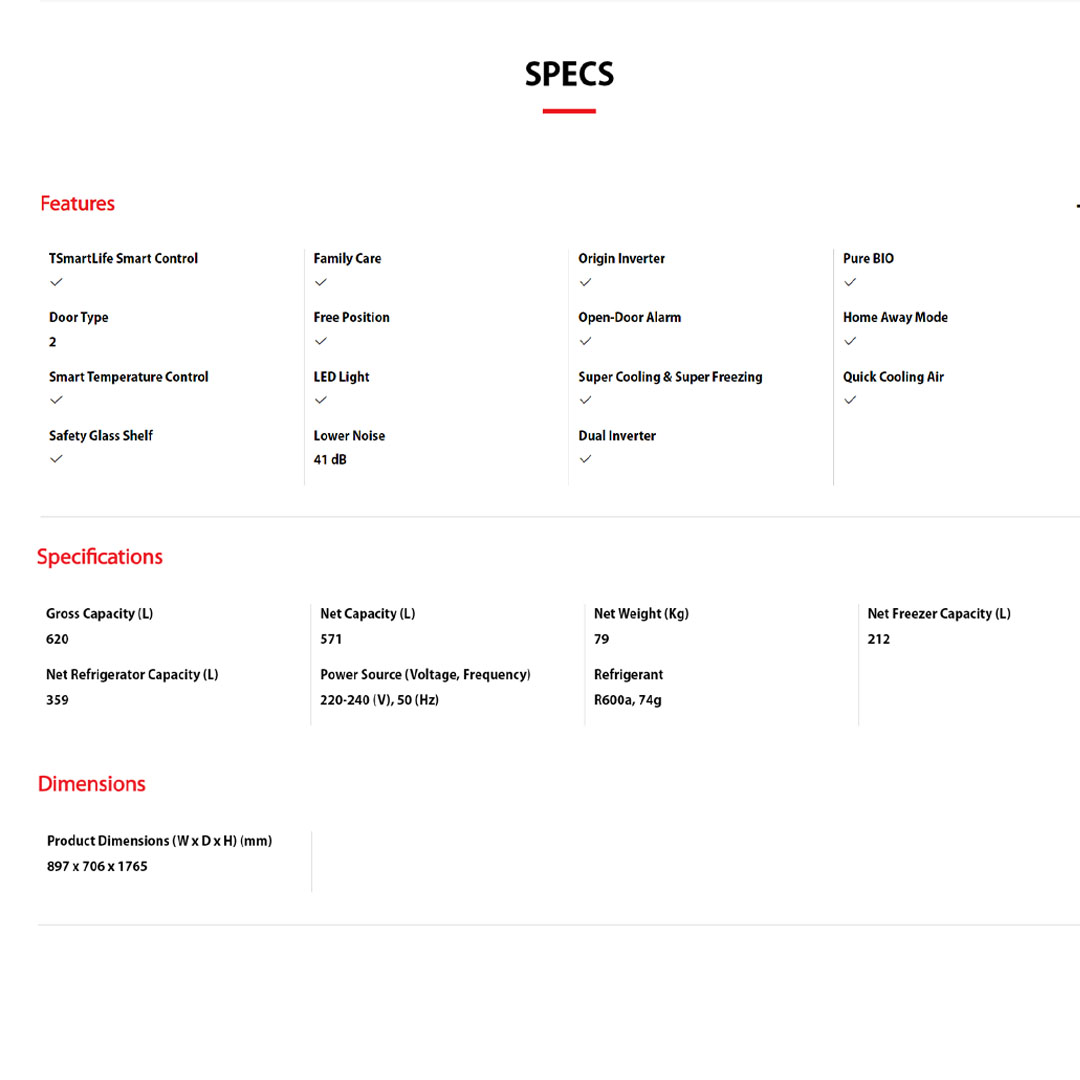 SPECS

Features

TSmartLife Smart Control
✓

Door Type
2

Smart Temperature Control
✓

Safety Glass Shelf
✓

Family Care
✓

Free Position
✓

LED Light
✓

Lower Noise
41 dB

Origin Inverter
✓

Open-Door Alarm
✓

Super Cooling & Super Freezing
✓

Dual Inverter
✓

Pure BIO
✓

Home Away Mode
✓

Quick Cooling Air
✓

Specifications

Gross Capacity (L)
620

Net Refrigerator Capacity (L)
359

Net Capacity (L)
571

Power Source (Voltage, Frequency)
220-240 (V), 50 (Hz)

Net Weight (Kg)
79

Refrigerant
R600a, 74g

Net Freezer Capacity (L)
212

Dimensions

Product Dimensions (W x D x H) (mm)
897 x 706 x 1765